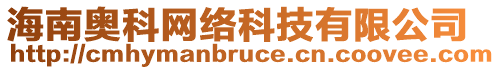 海南奥科网络科技有限公司
http://cmhymanbruce.cn.coovee.com